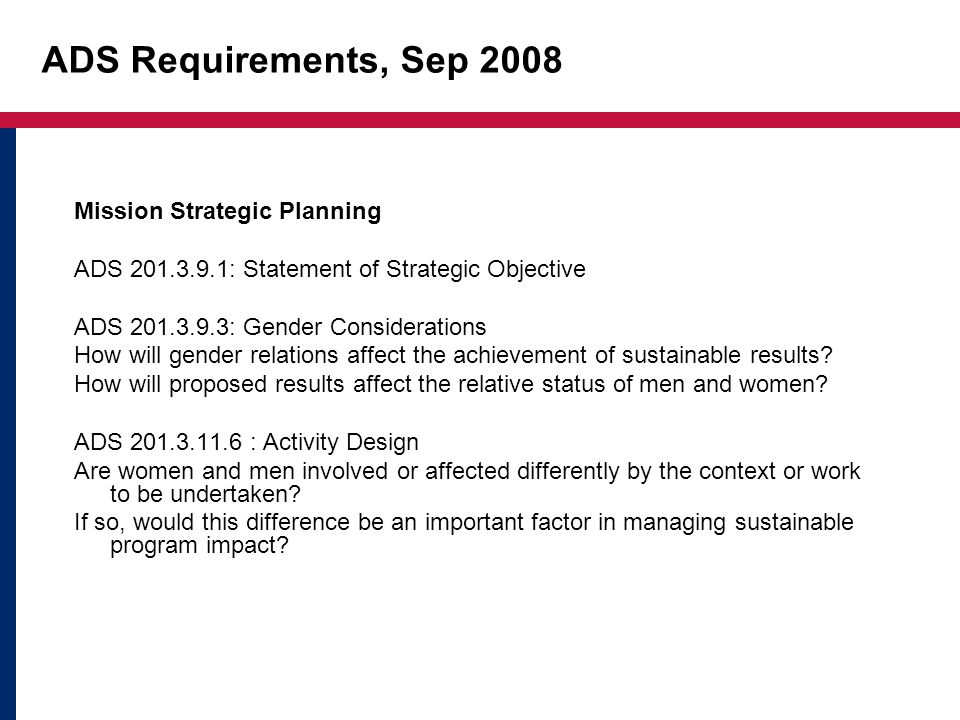 ADS Requirements, Sep 2008

Mission Strategic Planning

ADS 201.3.9.1: Statement of Strategic Objective

ADS 201.3.9.3: Gender Considerations
How will gender relations affect the achievement of sustainable results?
How will proposed results affect the relative status of men and women?

ADS 201.3.11.6 : Activity Design
Are women and men involved or affected differently by the context or work to be undertaken?
If so, would this difference be an important factor in managing sustainable program impact?